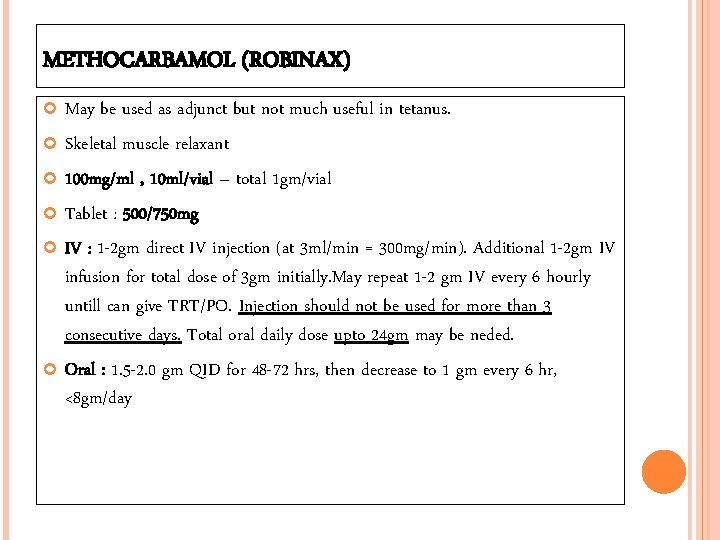 METHOCARBAMOL (ROBINAX)

May be used as adjunct but not much useful in tetanus.

Skeletal muscle relaxant

100mg/ml , 10ml/vial – total 1gm/vial

Tablet : 500/750mg

IV : 1-2gm direct IV injection (at 3ml/min = 300mg/min). Additional 1-2gm IV infusion for total dose of 3gm initially.May repeat 1-2 gm IV every 6 hourly untill can give TRT/PO. Injection should not be used for more than 3 consecutive days. Total oral daily dose upto 24gm may be neded.

Oral : 1.5-2.0 gm QID for 48-72 hrs, then decrease to 1 gm every 6 hr, <8gm/day